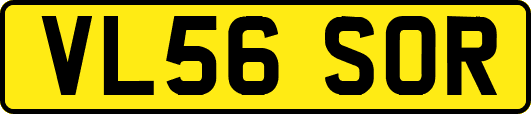 VL56 SOR